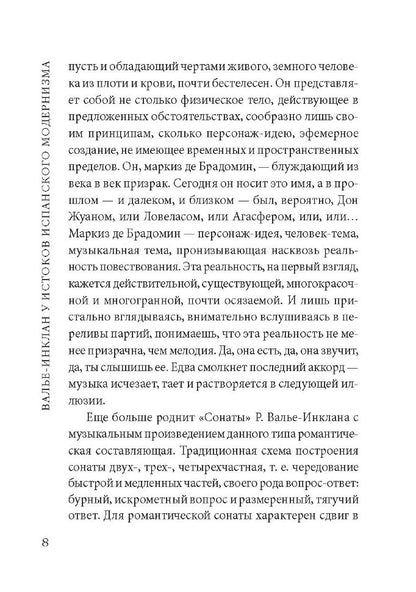 ВАЛЬЕ-ИНКЛАН У ИСТОКОВ ИСПАНСКОГО МОДЕРНИЗМА

пусть и обладающий чертами живого, земного человека из плоти и крови, почти бестелесен. Он представляет собой не столько физическое тело, действующее в предложенных обстоятельствах, сообразно лишь своим принципам, сколько персонаж-идею, эфемерное создание, не имеющее временных и пространственных пределов. Он, маркиз де Брадомин, — блуждающий из века в век призрак. Сегодня он носит это имя, а в прошлом — и далеком, и близком — был, вероятно, Дон Жуаном, или Ловеласом, или Агасфером, или, или… Маркиз де Брадомин — персонаж-идея, человек-тема, музыкальная тема, пронизывающая насквозь реальность повествования. Эта реальность, на первый взгляд, кажется действительной, существующей, многокрасочной и многогранной, почти осязаемой. И лишь пристально вглядываясь, внимательно вслушиваясь в переливы партий, понимаешь, что эта реальность не менее призрачна, чем мелодия. Да, она есть, да, она звучит, да, ты слышишь ее. Едва смолкнет последний аккорд — музыка исчезает, тает и растворяется в следующей иллюзии.

Еще больше роднит «Сонаты» Р. Валье-Инклана с музыкальным произведением данного типа романтическая составляющая. Традиционная схема построения сонаты двух-, трех-, четырехчастная, т. е. чередование быстрой и медленных частей, своего рода вопрос-ответ: бурный, искрометный вопрос и размеренный, тягучий ответ. Для романтической сонаты характерен сдвиг в

8